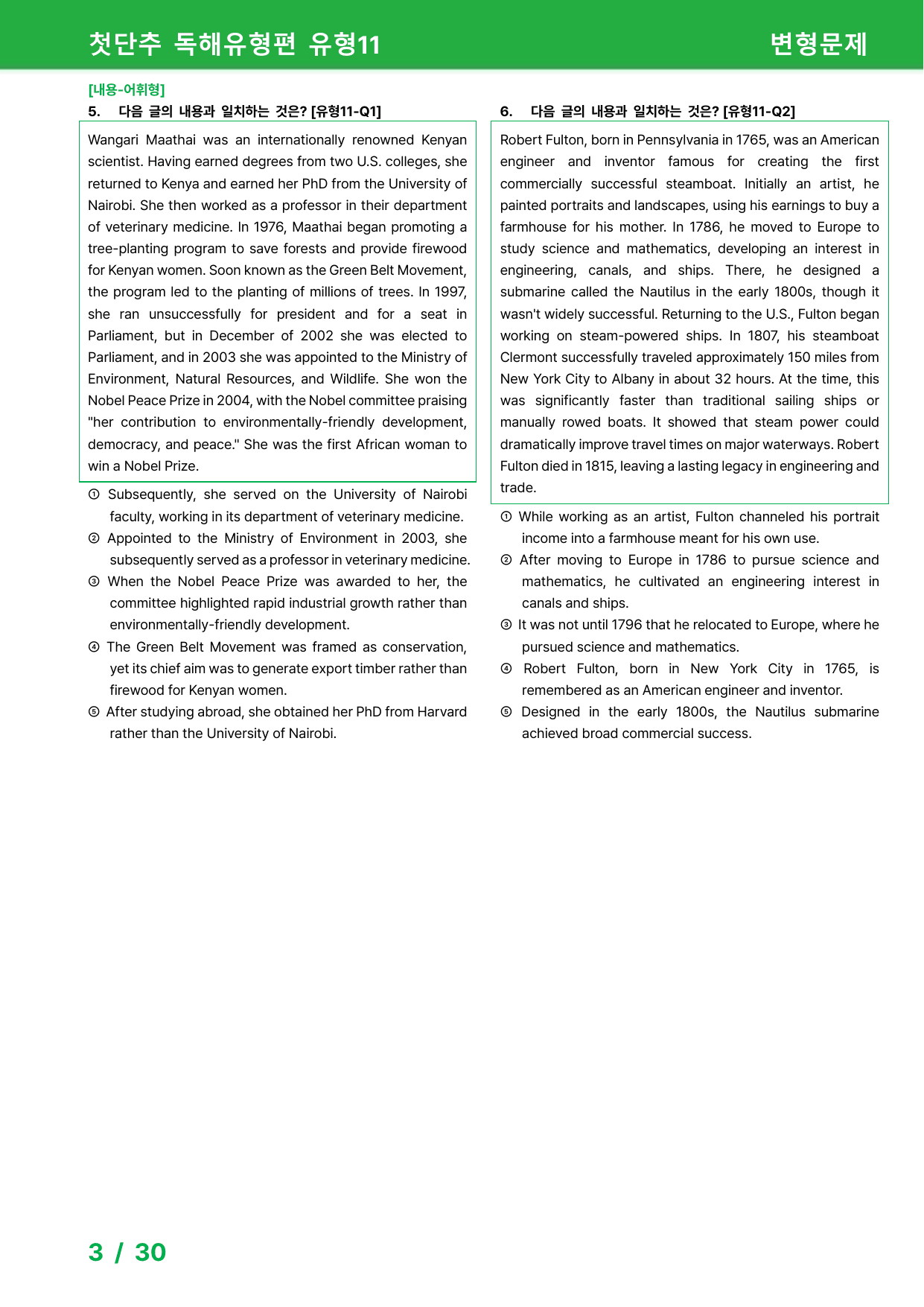 첫단추 독해유형편 유형11 변형문제

[내용-어휘형]
5. 다음 글의 내용과 일치하는 것은? [유형11-Q1]

Wangari Maathai was an internationally renowned Kenyan scientist. Having earned degrees from two U.S. colleges, she returned to Kenya and earned her PhD from the University of Nairobi. She then worked as a professor in their department of veterinary medicine. In 1976, Maathai began promoting a tree-planting program to save forests and provide firewood for Kenyan women. Soon known as the Green Belt Movement, the program led to the planting of millions of trees. In 1997, she ran unsuccessfully for president and for a seat in Parliament, but in December of 2002 she was elected to Parliament, and in 2003 she was appointed to the Ministry of Environment, Natural Resources, and Wildlife. She won the Nobel Peace Prize in 2004, with the Nobel committee praising "her contribution to environmentally-friendly development, democracy, and peace." She was the first African woman to win a Nobel Prize.

① Subsequently, she served on the University of Nairobi faculty, working in its department of veterinary medicine.
② Appointed to the Ministry of Environment in 2003, she subsequently served as a professor in veterinary medicine.
③ When the Nobel Peace Prize was awarded to her, the committee highlighted rapid industrial growth rather than environmentally-friendly development.
④ The Green Belt Movement was framed as conservation, yet its chief aim was to generate export timber rather than firewood for Kenyan women.
⑤ After studying abroad, she obtained her PhD from Harvard rather than the University of Nairobi.

6. 다음 글의 내용과 일치하는 것은? [유형11-Q2]

Robert Fulton, born in Pennsylvania in 1765, was an American engineer and inventor famous for creating the first commercially successful steamboat. Initially an artist, he painted portraits and landscapes, using his earnings to buy a farmhouse for his mother. In 1786, he moved to Europe to study science and mathematics, developing an interest in engineering, canals, and ships. There, he designed a submarine called the Nautilus in the early 1800s, though it wasn't widely successful. Returning to the U.S., Fulton began working on steam-powered ships. In 1807, his steamboat Clermont successfully traveled approximately 150 miles from New York City to Albany in about 32 hours. At the time, this was significantly faster than traditional sailing ships or manually rowed boats. It showed that steam power could dramatically improve travel times on major waterways. Robert Fulton died in 1815, leaving a lasting legacy in engineering and trade.

① While working as an artist, Fulton channeled his portrait income into a farmhouse meant for his own use.
② After moving to Europe in 1786 to pursue science and mathematics, he cultivated an engineering interest in canals and ships.
③ It was not until 1796 that he relocated to Europe, where he pursued science and mathematics.
④ Robert Fulton, born in New York City in 1765, is remembered as an American engineer and inventor.
⑤ Designed in the early 1800s, the Nautilus submarine achieved broad commercial success.

3 / 30